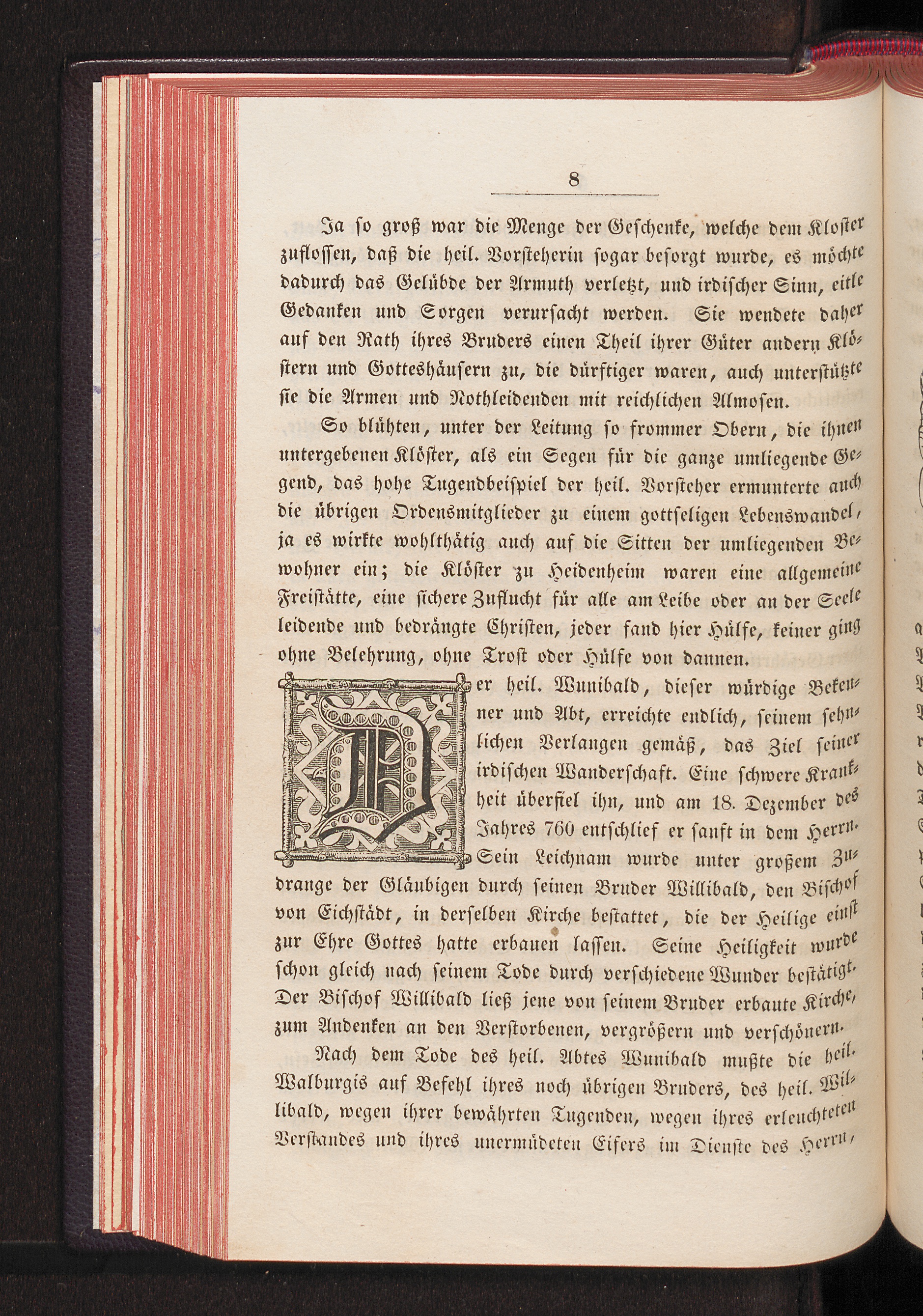 8

Ja so groß war die Menge der Geschenke, welche dem Kloster zuflossen, daß die heil. Vorsteherin sogar besorgt wurde, es möchte dadurch das Gelübde der Armuth verletzt, und irdischer Sinn, eitle Gedanken und Sorgen verursacht werden. Sie wendete daher auf den Rath ihres Bruders einen Theil ihrer Güter andern Klöstern und Gotteshäusern zu, die dürftiger waren, auch unterstützte sie die Armen und Nothleidenden mit reichlichen Almosen.

So blühten, unter der Leitung so frommer Obern, die ihnen untergebenen Klöster, als ein Segen für die ganze umliegende Gegend, das hohe Tugendbeispiel der heil. Vorsteher ermunterte auch die übrigen Ordensmitglieder zu einem gottseligen Lebenswandel, ja es wirkte wohlthätig auch auf die Sitten der umliegenden Bewohner ein; die Klöster zu Heidenheim waren eine allgemeine Freistätte, eine sichere Zuflucht für alle am Leibe oder an der Seele leidende und bedrängte Christen, jeder fand hier Hülfe, keiner ging ohne Belehrung, ohne Trost oder Hülfe von dannen.

Der heil. Wunibald, dieser würdige Bekenner und Abt, erreichte endlich, seinem sehnlichen Verlangen gemäß, das Ziel seiner irdischen Wanderschaft. Eine schwere Krankheit überfiel ihn, und am 18. Dezember des Jahres 760 entschlief er sanft in dem Herrn. Sein Leichnam wurde unter großem Zudrange der Gläubigen durch seinen Bruder Willibald, den Bischof von Eichstädt, in derselben Kirche bestattet, die der Heilige einst zur Ehre Gottes hatte erbauen lassen. Seine Heiligkeit wurde schon gleich nach seinem Tode durch verschiedene Wunder bestätigt. Der Bischof Willibald ließ jene von seinem Bruder erbaute Kirche, zum Andenken an den Verstorbenen, vergrößern und verschönern.

Nach dem Tode des heil. Abtes Wunibald mußte die heil. Walburgis auf Befehl ihres noch übrigen Bruders, des heil. Willibald, wegen ihrer bewährten Tugenden, wegen ihres erleuchteten Verstandes und ihres unermüdeten Eifers im Dienste des Herrn,